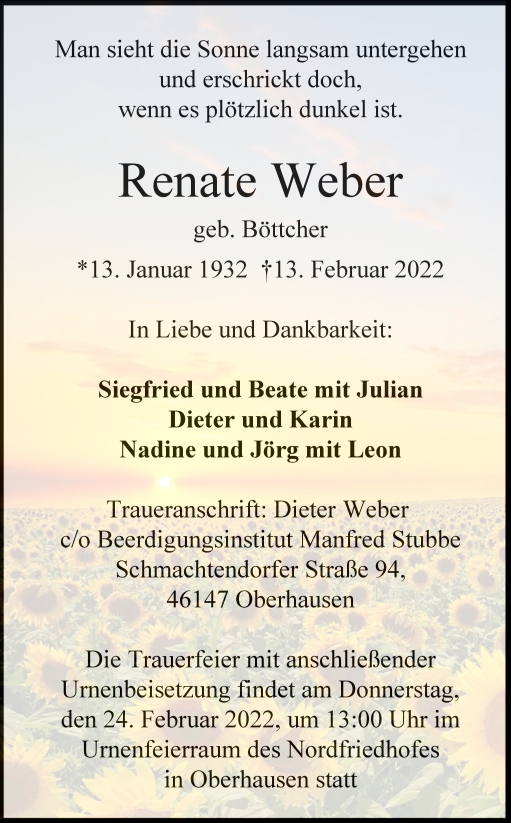 Man sieht die Sonne langsam untergehen
und erschrickt doch,
wenn es plötzlich dunkel ist.

Renate Weber

geb. Böttcher

*13. Januar 1932 †13. Februar 2022

In Liebe und Dankbarkeit:

Siegfried und Beate mit Julian
Dieter und Karin
Nadine und Jörg mit Leon

Traueranschrift: Dieter Weber
c/o Beerdigungsinstitut Manfred Stubbe
Schmachtendorfer Straße 94,
46147 Oberhausen

Die Trauerfeier mit anschließender Urnenbeisetzung findet am Donnerstag, den 24. Februar 2022, um 13:00 Uhr im Urnenfeierraum des Nordfriedhofes in Oberhausen statt